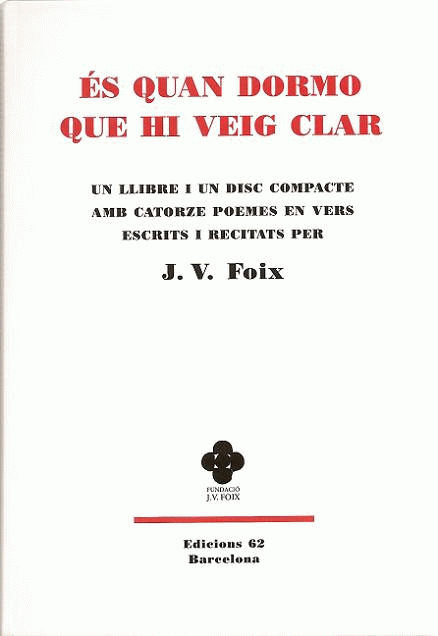 ÉS QUAN DORMO QUE HI VEIG CLAR

UN LLIBRE I UN DISC COMPACTE AMB CATORZE POEMES EN VERS ESCRITS I RECITATS PER

J. V. Foix

FUNDACIÓ J.V. FOIX

Edicions 62
Barcelona